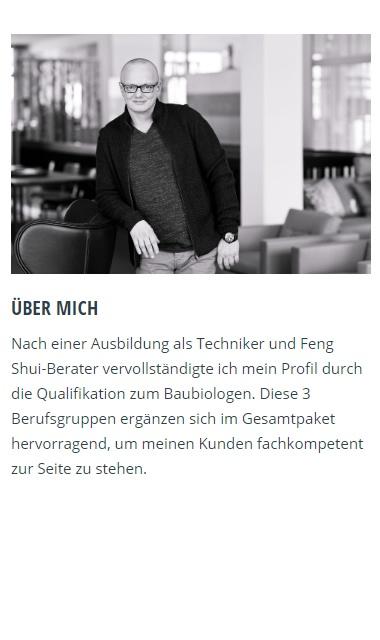 ÜBER MICH

Nach einer Ausbildung als Techniker und Feng Shui-Berater vervollständigte ich mein Profil durch die Qualifikation zum Baubiologen. Diese 3 Berufsgruppen ergänzen sich im Gesamtpaket hervorragend, um meinen Kunden fachkompetent zur Seite zu stehen.